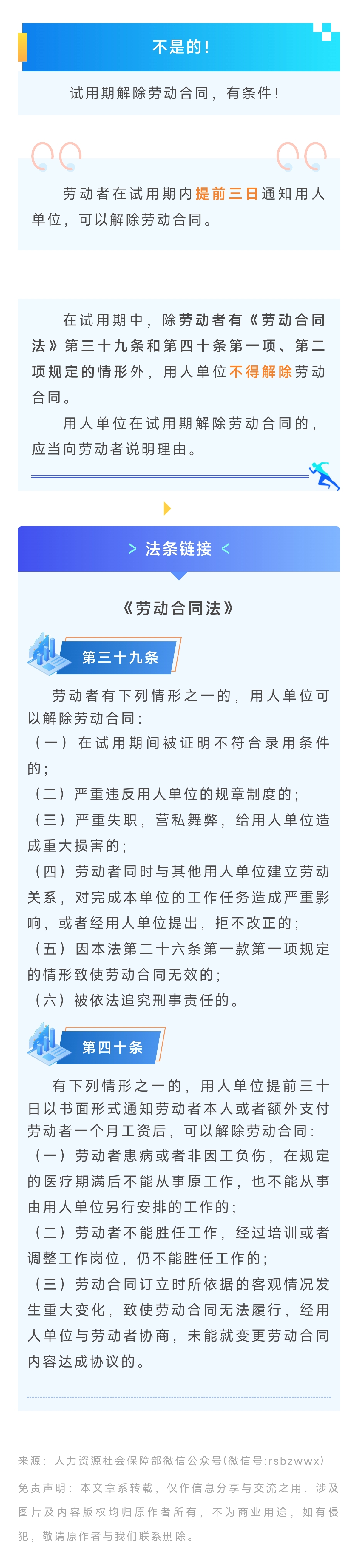 不是的！

试用期解除劳动合同，有条件！

劳动者在试用期内提前三日通知用人单位，可以解除劳动合同。

在试用期中，除劳动者有《劳动合同法》第三十九条和第四十条第一项、第二项规定的情形外，用人单位不得解除劳动合同。

用人单位在试用期解除劳动合同的，应当向劳动者说明理由。

> 法条链接 <

《劳动合同法》

第三十九条

劳动者有下列情形之一的，用人单位可以解除劳动合同：

（一）在试用期间被证明不符合录用条件的；

（二）严重违反用人单位的规章制度的；

（三）严重失职，营私舞弊，给用人单位造成重大损害的；

（四）劳动者同时与其他用人单位建立劳动关系，对完成本单位的工作任务造成严重影响，或者经用人单位提出，拒不改正的；

（五）因本法第二十六条第一款第一项规定的情形致使劳动合同无效的；

（六）被依法追究刑事责任的。

第四十条

有下列情形之一的，用人单位提前三十日以书面形式通知劳动者本人或者额外支付劳动者一个月工资后，可以解除劳动合同：

（一）劳动者患病或者非因工负伤，在规定的医疗期满后不能从事原工作，也不能从事由用人单位另行安排的工作的；

（二）劳动者不能胜任工作，经过培训或者调整工作岗位，仍不能胜任工作的；

（三）劳动合同订立时所依据的客观情况发生重大变化，致使劳动合同无法履行，经用人单位与劳动者协商，未能就变更劳动合同内容达成协议的。

来源：人力资源社会保障部微信公众号(微信号:rsbzwwx)

免责声明：本文章系转载，仅作信息分享与交流之用，涉及图片及内容版权均归原作者所有，不为商业用途，如有侵犯，敬请原作者与我们联系删除。